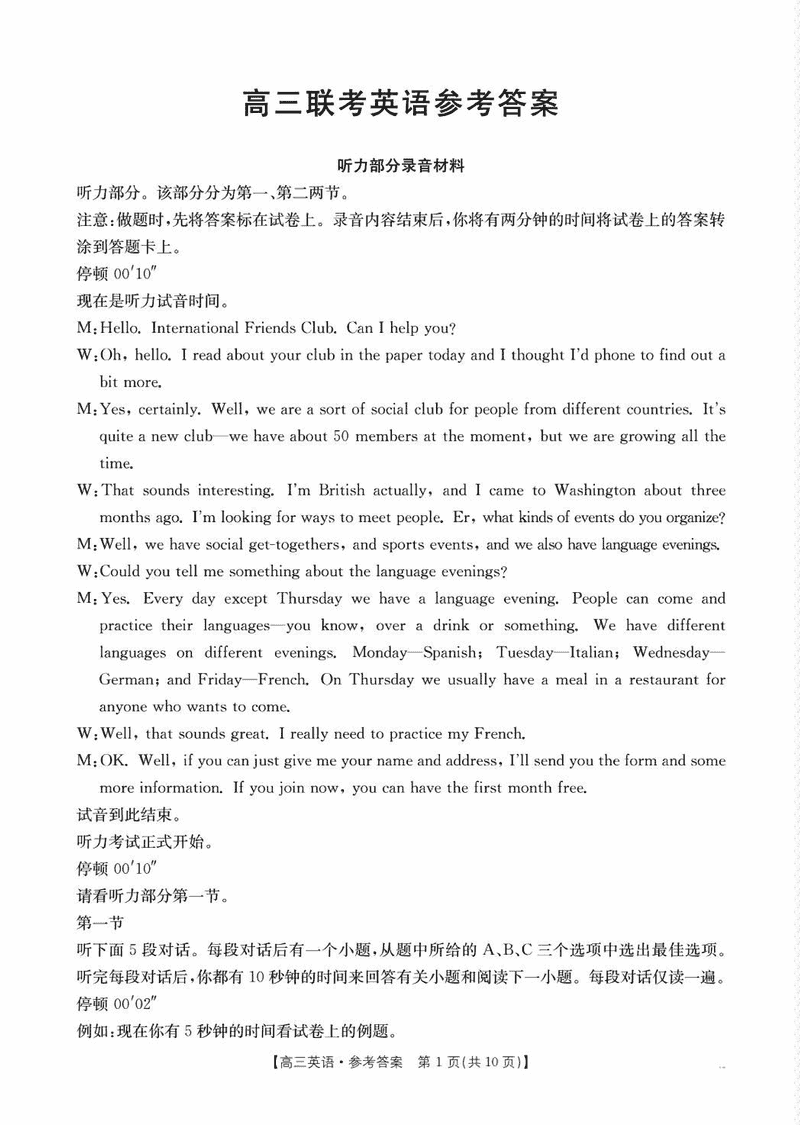 高三联考英语参考答案

听力部分录音材料

听力部分。该部分分为第一、第二两节。

注意:做题时,先将答案标在试卷上。录音内容结束后,你将有两分钟的时间将试卷上的答案转涂到答题卡上。

停顿 00′10″

现在是听力试音时间。

M:Hello. International Friends Club. Can I help you?

W:Oh, hello. I read about your club in the paper today and I thought I'd phone to find out a bit more.

M:Yes, certainly. Well, we are a sort of social club for people from different countries. It's quite a new club—we have about 50 members at the moment, but we are growing all the time.

W:That sounds interesting. I'm British actually, and I came to Washington about three months ago. I'm looking for ways to meet people. Er, what kinds of events do you organize?

M:Well, we have social get-togethers, and sports events, and we also have language evenings.

W:Could you tell me something about the language evenings?

M:Yes. Every day except Thursday we have a language evening. People can come and practice their languages—you know, over a drink or something. We have different languages on different evenings. Monday—Spanish; Tuesday—Italian; Wednesday—German; and Friday—French. On Thursday we usually have a meal in a restaurant for anyone who wants to come.

W:Well, that sounds great. I really need to practice my French.

M:OK. Well, if you can just give me your name and address, I'll send you the form and some more information. If you join now, you can have the first month free.

试音到此结束。

听力考试正式开始。

停顿 00′10″

请看听力部分第一节。

第一节

听下面 5 段对话。每段对话后有一个小题,从题中所给的 A、B、C 三个选项中选出最佳选项。听完每段对话后,你都有 10 秒钟的时间来回答有关小题和阅读下一小题。每段对话仅读一遍。

停顿 00′02″

例如:现在你有 5 秒钟的时间看试卷上的例题。

【高三英语·参考答案 第 1 页(共 10 页)】